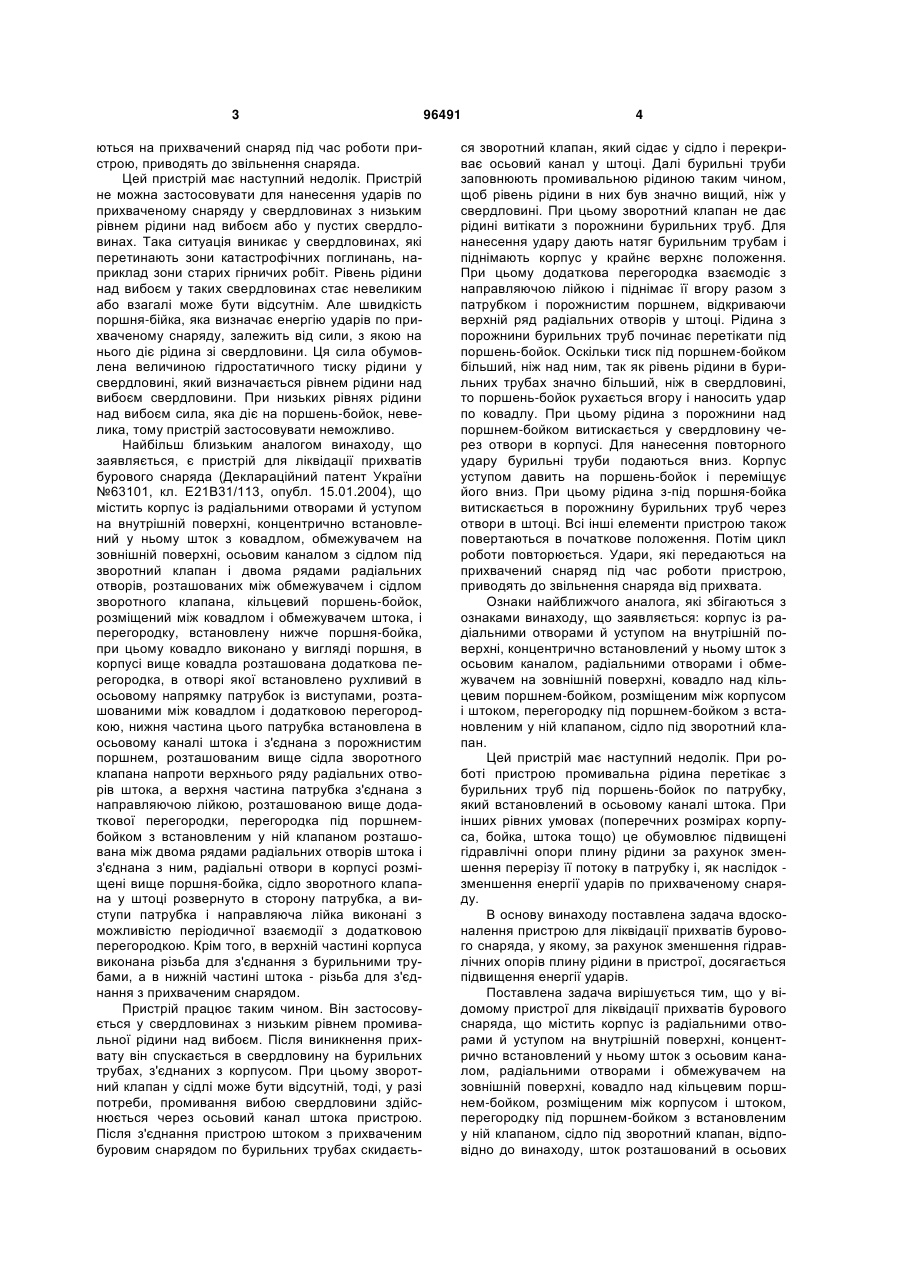 3 96491 4

ються на прихвачений снаряд під час роботи пристрою, приводять до звільнення снаряда.

Цей пристрій має наступний недолік. Пристрій не можна застосовувати для нанесення ударів по прихваченому снаряду у свердловинах з низьким рівнем рідини над вибоєм або у пустих свердловинах. Така ситуація виникає у свердловинах, які перетинають зони катастрофічних поглинань, наприклад зони старих гірничих робіт. Рівень рідини над вибоєм у таких свердловинах стає невеликим або взагалі може бути відсутнім. Але швидкість поршня-бійка, яка визначає енергію ударів по прихваченому снаряду, залежить від сили, з якою на нього діє рідина зі свердловини. Ця сила обумовлена величиною гідростатичного тиску рідини у свердловині, який визначається рівнем рідини над вибоєм свердловини. При низьких рівнях рідини над вибоєм сила, яка діє на поршень-бойок, невелика, тому пристрій застосовувати неможливо.

Найбільш близьким аналогом винаходу, що заявляється, є пристрій для ліквідації прихватів бурового снаряда (Деклараційний патент України №63101, кл. Е21В31/113, опубл. 15.01.2004), що містить корпус із радіальними отворами й уступом на внутрішній поверхні, концентрично встановлений у ньому шток з ковадлом, обмежувачем на зовнішній поверхні, осьовим каналом з сідлом під зворотний клапан і двома рядами радіальних отворів, розташованих між обмежувачем і сідлом зворотного клапана, кільцевий поршень-бойок, розміщений між ковадлом і обмежувачем штока, і перегородку, встановлену нижче поршня-бойка, при цьому ковадло виконано у вигляді поршня, в корпусі вище ковадла розташована додаткова перегородка, в отворі якої встановлено рухливий в осьовому напрямку патрубок із виступами, розташованими між ковадлом і додатковою перегородкою, нижня частина цього патрубка встановлена в осьовому каналі штока і з'єднана з порожнистим поршнем, розташованим вище сідла зворотного клапана напроти верхнього ряду радіальних отворів штока, а верхня частина патрубка з'єднана з направляючою лійкою, розташованою вище додаткової перегородки, перегородка під поршнем-бойком з встановленим у ній клапаном розташована між двома рядами радіальних отворів штока і з'єднана з ним, радіальні отвори в корпусі розміщені вище поршня-бойка, сідло зворотного клапана у штоці розвернуто в сторону патрубка, а виступи патрубка і направляюча лійка виконані з можливістю періодичної взаємодії з додатковою перегородкою. Крім того, в верхній частині корпуса виконана різьба для з'єднання з бурильними трубами, а в нижній частині штока - різьба для з'єднання з прихваченим снарядом.

Пристрій працює таким чином. Він застосовується у свердловинах з низьким рівнем промивальної рідини над вибоєм. Після виникнення прихвату він спускається в свердловину на бурильних трубах, з'єднаних з корпусом. При цьому зворотний клапан у сідлі може бути відсутній, тоді, у разі потреби, промивання вибою свердловини здійснюється через осьовий канал штока пристрою. Після з'єднання пристрою штоком з прихваченим буровим снарядом по бурильних трубах скидається зворотний клапан, який сідає у сідло і перекриває осьовий канал у штоці. Далі бурильні труби заповнюють промивальною рідиною таким чином, щоб рівень рідини в них був значно вищий, ніж у свердловині. При цьому зворотний клапан не дає рідині витікати з порожнини бурильних труб. Для нанесення удару дають натяг бурильним трубам і піднімають корпус у крайнє верхнє положення. При цьому додаткова перегородка взаємодіє з направляючою лійкою і піднімає її вгору разом з патрубком і порожнистим поршнем, відкриваючи верхній ряд радіальних отворів у штоці. Рідина з порожнини бурильних труб починає перетікати під поршень-бойок. Оскільки тиск під поршнем-бойком більший, ніж над ним, так як рівень рідини в бурильних трубах значно більший, ніж в свердловині, то поршень-бойок рухається вгору і наносить удар по ковадлу. При цьому рідина з порожнини над поршнем-бойком витискається у свердловину через отвори в корпусі. Для нанесення повторного удару бурильні труби подаються вниз. Корпус уступом давить на поршень-бойок і переміщує його вниз. При цьому рідина з-під поршня-бойка витискається в порожнину бурильних труб через отвори в штоці. Всі інші елементи пристрою також повертаються в початкове положення. Потім цикл роботи повторюється. Удари, які передаються на прихвачений снаряд під час роботи пристрою, приводять до звільнення снаряда від прихвата.

Ознаки найближчого аналога, які збігаються з ознаками винаходу, що заявляється: корпус із радіальними отворами й уступом на внутрішній поверхні, концентрично встановлений у ньому шток з осьовим каналом, радіальними отворами і обмежувачем на зовнішній поверхні, ковадло над кільцевим поршнем-бойком, розміщеним між корпусом і штоком, перегородку під поршнем-бойком з встановленим у ній клапаном, сідло під зворотний клапан.

Цей пристрій має наступний недолік. При роботі пристрою промивальна рідина перетікає з бурильних труб під поршень-бойок по патрубку, який встановлений в осьовому каналі штока. При інших рівних умовах (поперечних розмірах корпуса, бойка, штока тощо) це обумовлює підвищені гідравлічні опори плину рідини за рахунок зменшення перерізу її потоку в патрубку і, як наслідок - зменшення енергії ударів по прихваченому снаряду.

В основу винаходу поставлена задача вдосконалення пристрою для ліквідації прихватів бурового снаряда, у якому, за рахунок зменшення гідравлічних опорів плину рідини в пристрої, досягається підвищення енергії ударів.

Поставлена задача вирішується тим, що у відомому пристрої для ліквідації прихватів бурового снаряда, що містить корпус із радіальними отворами й уступом на внутрішній поверхні, концентрично встановлений у ньому шток з осьовим каналом, радіальними отворами і обмежувачем на зовнішній поверхні, ковадло над кільцевим поршнем-бойком, розміщеним між корпусом і штоком, перегородку під поршнем-бойком з встановленим у ній клапаном, сідло під зворотний клапан, відповідно до винаходу, шток розташований в осьових